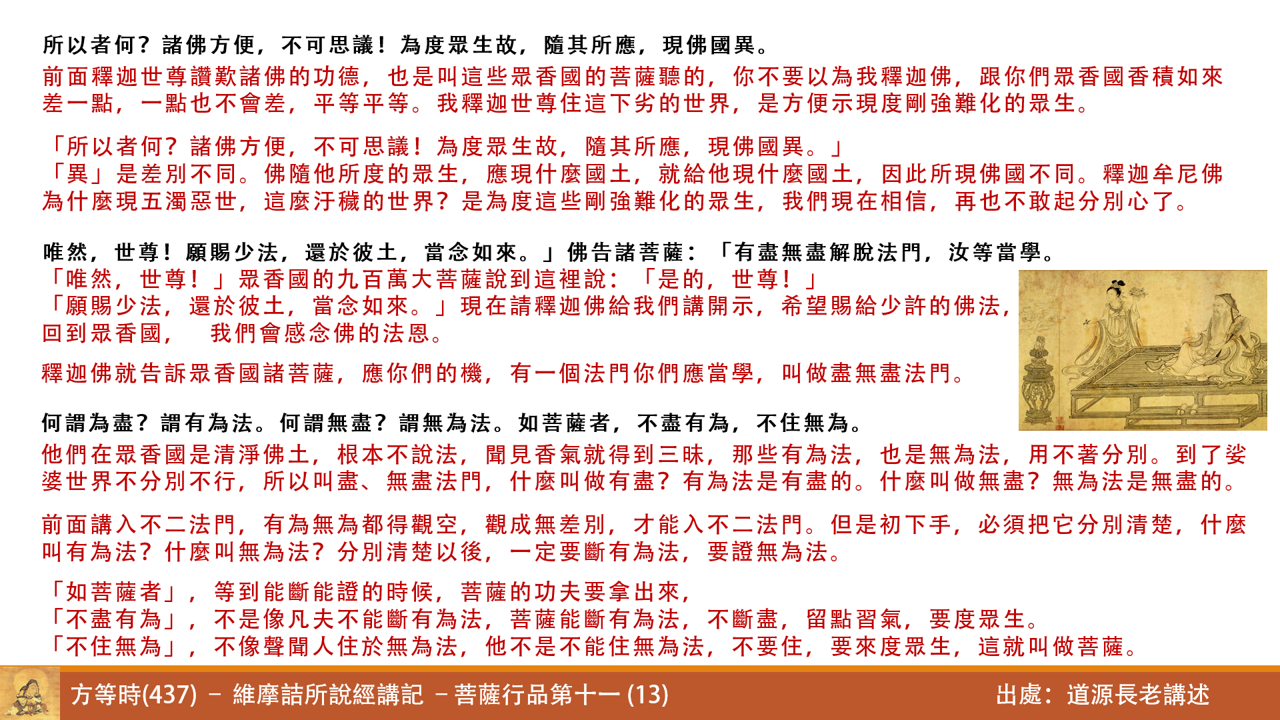 所以者何？諸佛方便，不可思議！為度眾生故，隨其所應，現佛國異。

前面釋迦世尊讚歎諸佛的功德，也是叫這些眾香國的菩薩聽的，你不要以為我釋迦佛，跟你們眾香國香積如來差一點，一點也不會差，平等平等。我釋迦世尊住這下劣的世界，是方便示現度剛強難化的眾生。

「所以者何？諸佛方便，不可思議！為度眾生故，隨其所應，現佛國異。」
「異」是差別不同。佛隨他所度的眾生，應現什麼國土，就給他現什麼國土，因此所現佛國不同。釋迦牟尼佛為什麼現五濁惡世，這麼汙穢的世界？是為度這些剛強難化的眾生，我們現在相信，再也不敢起分別心了。

唯然，世尊！願賜少法，還於彼土，當念如來。」佛告諸菩薩：「有盡無盡解脫法門，汝等當學。
「唯然，世尊！」眾香國的九百萬大菩薩說到這裡說：「是的，世尊！」
「願賜少法，還於彼土，當念如來。」現在請釋迦佛給我們講開示，希望賜給少許的佛法，回到眾香國， 我們會感念佛的法恩。

釋迦佛就告訴眾香國諸菩薩，應你們的機，有一個法門你們應當學，叫做盡無盡法門。

何謂為盡？謂有為法。何謂無盡？謂無為法。如菩薩者，不盡有為，不住無為。
他們在眾香國是清淨佛土，根本不說法，聞見香氣就得到三昧，那些有為法，也是無為法，用不著分別。到了娑婆世界不分別不行，所以叫盡、無盡法門，什麼叫做有盡？有為法是有盡的。什麼叫做無盡？無為法是無盡的。

前面講入不二法門，有為無為都得觀空，觀成無差別，才能入不二法門。但是初下手，必須把它分別清楚，什麼叫有為法？什麼叫無為法？分別清楚以後，一定要斷有為法，要證無為法。

「如菩薩者」，等到能斷能證的時候，菩薩的功夫要拿出來，
「不盡有為」，不是像凡夫不能斷有為法，菩薩能斷有為法，不斷盡，留點習氣，要度眾生。
「不住無為」，不像聲聞人住於無為法，他不是不能住無為法，不要住，要來度眾生，這就叫做菩薩。

方等時(437) － 維摩詰所說經講記 －菩薩行品第十一 (13)
出處：道源長老講述